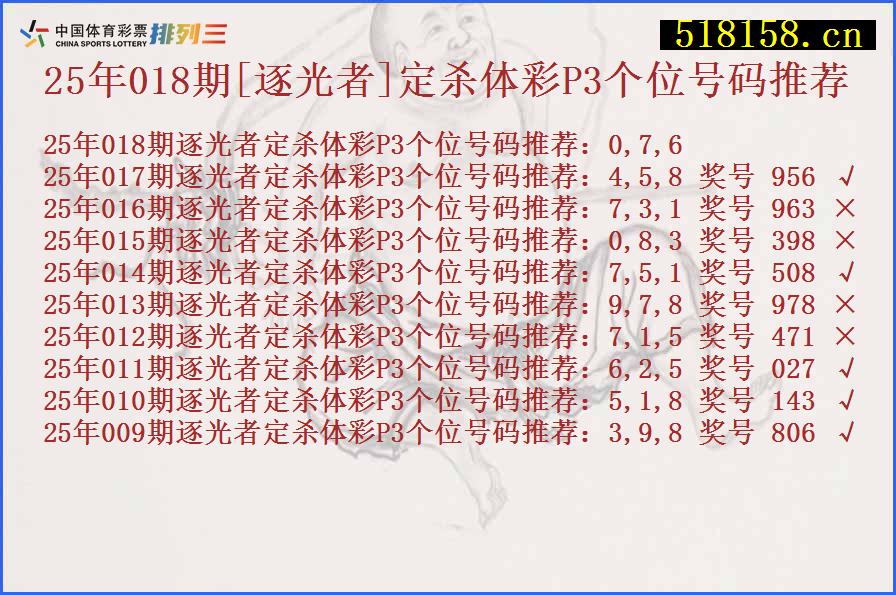 中国体育彩票 CHINA SPORTS LOTTERY 排列三

518158.cn

25年018期[逐光者]定杀体彩P3个位号码推荐

25年018期逐光者定杀体彩P3个位号码推荐：0,7,6
25年017期逐光者定杀体彩P3个位号码推荐：4,5,8 奖号 956 √
25年016期逐光者定杀体彩P3个位号码推荐：7,3,1 奖号 963 ×
25年015期逐光者定杀体彩P3个位号码推荐：0,8,3 奖号 398 ×
25年014期逐光者定杀体彩P3个位号码推荐：7,5,1 奖号 508 √
25年013期逐光者定杀体彩P3个位号码推荐：9,7,8 奖号 978 ×
25年012期逐光者定杀体彩P3个位号码推荐：7,1,5 奖号 471 ×
25年011期逐光者定杀体彩P3个位号码推荐：6,2,5 奖号 027 √
25年010期逐光者定杀体彩P3个位号码推荐：5,1,8 奖号 143 √
25年009期逐光者定杀体彩P3个位号码推荐：3,9,8 奖号 806 √